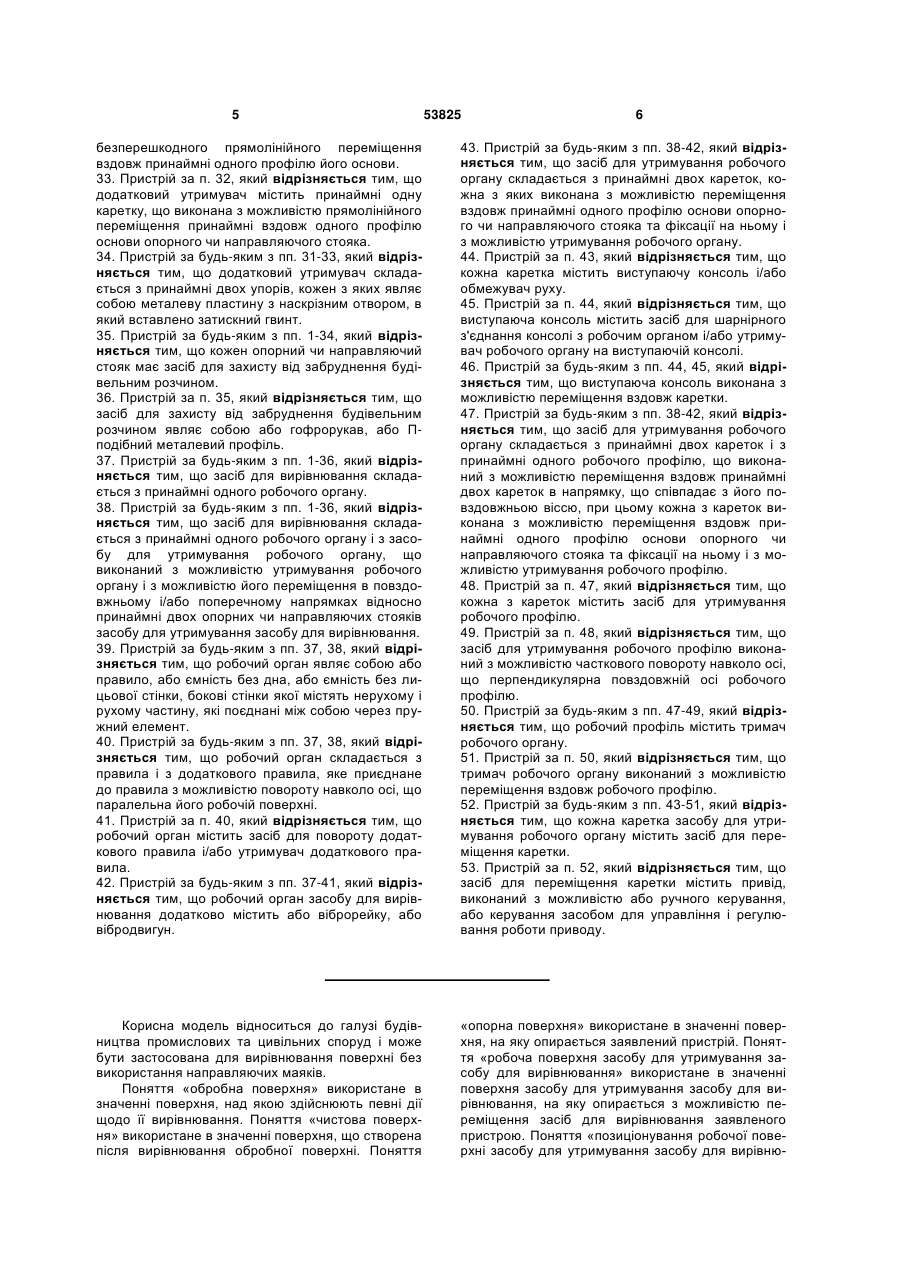 5 53825 6

безперешкодного прямолінійного переміщення вздовж принаймні одного профілю його основи.
33. Пристрій за п. 32, який **відрізняється** тим, що додатковий утримувач містить принаймні одну каретку, що виконана з можливістю прямолінійного переміщення принаймні вздовж одного профілю основи опорного чи направляючого стояка.
34. Пристрій за будь-яким з пп. 31-33, який **відрізняється** тим, що додатковий утримувач складається з принаймні двох упорів, кожен з яких являє собою металеву пластину з наскрізним отвором, в який вставлено затискний гвинт.
35. Пристрій за будь-яким з пп. 1-34, який **відрізняється** тим, що кожен опорний чи направляючий стояк має засіб для захисту від забруднення будівельним розчином.
36. Пристрій за п. 35, який **відрізняється** тим, що засіб для захисту від забруднення будівельним розчином являє собою або гофрорукав, або П-подібний металевий профіль.
37. Пристрій за будь-яким з пп. 1-36, який **відрізняється** тим, що засіб для вирівнювання складається з принаймні одного робочого органу.
38. Пристрій за будь-яким з пп. 1-36, який **відрізняється** тим, що засіб для вирівнювання складається з принаймні одного робочого органу і з засобу для утримування робочого органу, що виконаний з можливістю утримування робочого органу і з можливістю його переміщення в повздовжньому і/або поперечному напрямках відносно принаймні двох опорних чи направляючих стояків засобу для утримування засобу для вирівнювання.
39. Пристрій за будь-яким з пп. 37, 38, який **відрізняється** тим, що робочий орган являє собою або правило, або ємність без дна, або ємність без лицьової стінки, бокові стінки якої містять нерухому і рухому частину, які поєднані між собою через пружний елемент.
40. Пристрій за будь-яким з пп. 37, 38, який **відрізняється** тим, що робочий орган складається з правила і з додаткового правила, яке приєднане до правила з можливістю повороту навколо осі, що паралельна його робочій поверхні.
41. Пристрій за п. 40, який **відрізняється** тим, що робочий орган містить засіб для повороту додаткового правила і/або утримувач додаткового правила.
42. Пристрій за будь-яким з пп. 37-41, який **відрізняється** тим, що робочий орган засобу для вирівнювання додатково містить або віброрейку, або вібродвигун.
43. Пристрій за будь-яким з пп. 38-42, який **відрізняється** тим, що засіб для утримування робочого органу складається з принаймні двох кареток, кожна з яких виконана з можливістю переміщення вздовж принаймні одного профілю основи опорного чи направляючого стояка та фіксації на ньому і з можливістю утримування робочого органу.
44. Пристрій за п. 43, який **відрізняється** тим, що кожна каретка містить виступаючу консоль і/або обмежувач руху.
45. Пристрій за п. 44, який **відрізняється** тим, що виступаюча консоль містить засіб для шарнірного з'єднання консолі з робочим органом і/або утримувач робочого органу на виступаючій консолі.
46. Пристрій за будь-яким з пп. 44, 45, який **відрізняється** тим, що виступаюча консоль виконана з можливістю переміщення вздовж каретки.
47. Пристрій за будь-яким з пп. 38-42, який **відрізняється** тим, що засіб для утримування робочого органу складається з принаймні двох кареток і з принаймні одного робочого профілю, що виконаний з можливістю переміщення вздовж принаймні двох кареток в напрямку, що співпадає з його повздовжньою віссю, при цьому кожна з кареток виконана з можливістю переміщення вздовж принаймні одного профілю основи опорного чи направляючого стояка та фіксації на ньому і з можливістю утримування робочого профілю.
48. Пристрій за п. 47, який **відрізняється** тим, що кожна з кареток містить засіб для утримування робочого профілю.
49. Пристрій за п. 48, який **відрізняється** тим, що засіб для утримування робочого профілю виконаний з можливістю часткового повороту навколо осі, що перпендикулярна повздовжній осі робочого профілю.
50. Пристрій за будь-яким з пп. 47-49, який **відрізняється** тим, що робочий профіль містить тримач робочого органу.
51. Пристрій за п. 50, який **відрізняється** тим, що тримач робочого органу виконаний з можливістю переміщення вздовж робочого профілю.
52. Пристрій за будь-яким з пп. 43-51, який **відрізняється** тим, що кожна каретка засобу для утримування робочого органу містить засіб для переміщення каретки.
53. Пристрій за п. 52, який **відрізняється** тим, що засіб для переміщення каретки містить привід, виконаний з можливістю або ручного керування, або керування засобом для управління і регулювання роботи приводу.

Корисна модель відноситься до галузі будівництва промислових та цивільних споруд і може бути застосована для вирівнювання поверхні без використання направляючих маяків.
Поняття «обробна поверхня» використане в значенні поверхня, над якою здійснюють певні дії щодо її вирівнювання. Поняття «чистова поверхня» використане в значенні поверхня, що створена після вирівнювання обробної поверхні. Поняття «опорна поверхня» використане в значенні поверхня, на яку опирається заявлений пристрій. Поняття «робоча поверхня засобу для утримування засобу для вирівнювання» використане в значенні поверхня засобу для утримування засобу для вирівнювання, на яку опирається з можливістю переміщення засіб для вирівнювання заявленого пристрою. Поняття «позиціонування робочої поверхні засобу для утримування засобу для вирівню-